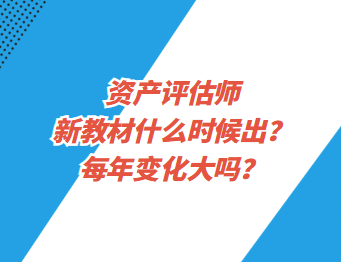 资产评估师
新教材什么时候出？
每年变化大吗？